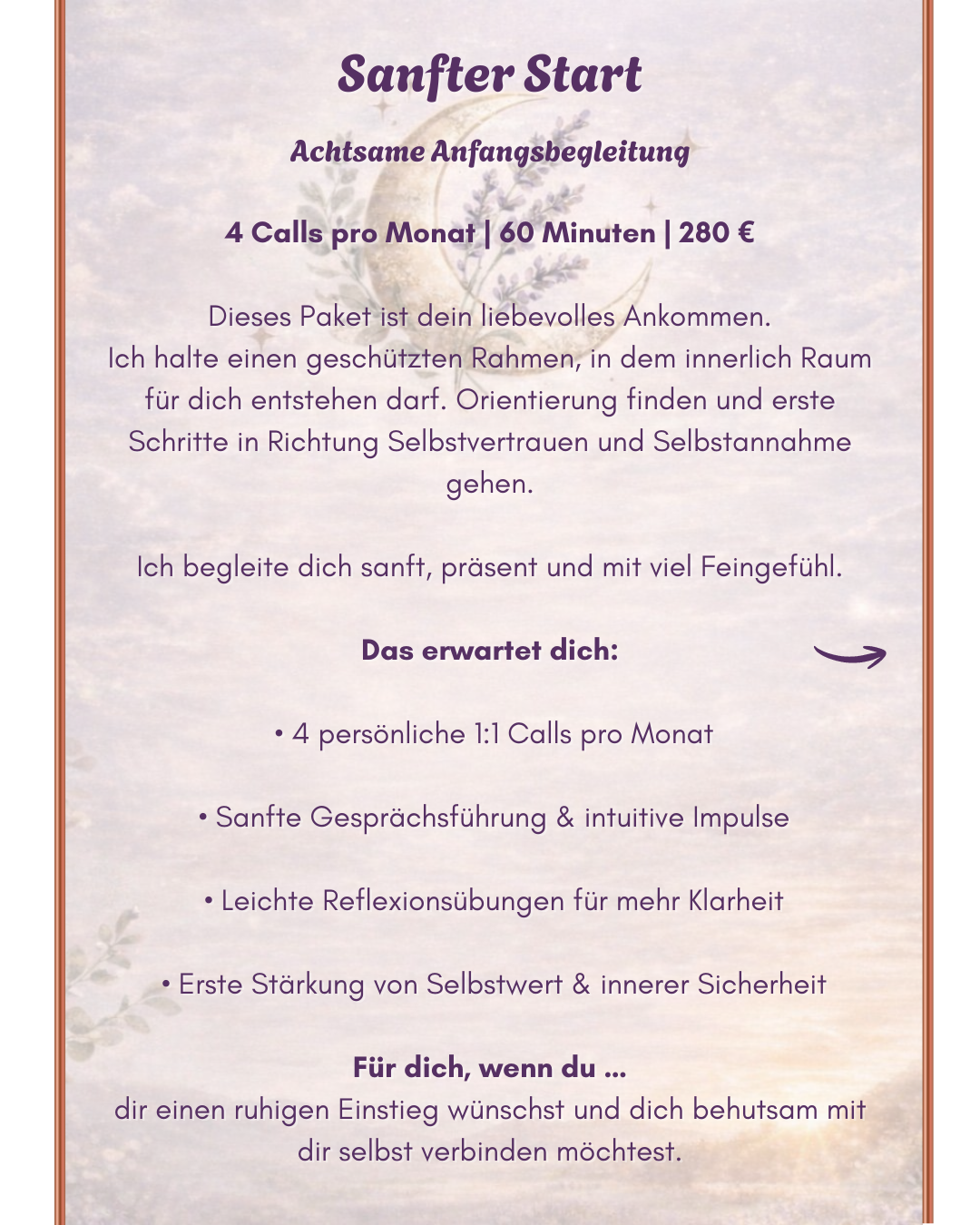 Sanfter Start

Achtsame Anfangsbegleitung

4 Calls pro Monat | 60 Minuten | 280 €

Dieses Paket ist dein liebevolles Ankommen.
Ich halte einen geschützten Rahmen, in dem innerlich Raum für dich entstehen darf. Orientierung finden und erste Schritte in Richtung Selbstvertrauen und Selbstannahme gehen.

Ich begleite dich sanft, präsent und mit viel Feingefühl.

Das erwartet dich:

• 4 persönliche 1:1 Calls pro Monat

• Sanfte Gesprächsführung & intuitive Impulse

• Leichte Reflexionsübungen für mehr Klarheit

• Erste Stärkung von Selbstwert & innerer Sicherheit

Für dich, wenn du ...
dir einen ruhigen Einstieg wünschst und dich behutsam mit dir selbst verbinden möchtest.